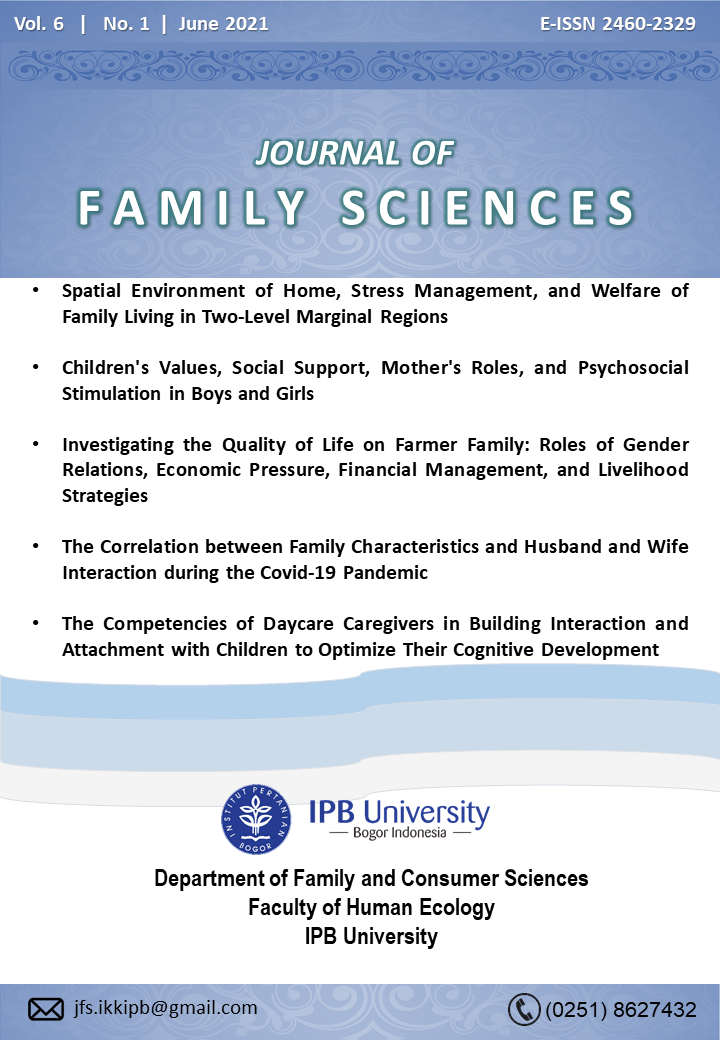 Vol. 6 | No. 1 | June 2021

E-ISSN 2460-2329

JOURNAL OF
FAMILY SCIENCES

• Spatial Environment of Home, Stress Management, and Welfare of Family Living in Two-Level Marginal Regions

• Children's Values, Social Support, Mother's Roles, and Psychosocial Stimulation in Boys and Girls

• Investigating the Quality of Life on Farmer Family: Roles of Gender Relations, Economic Pressure, Financial Management, and Livelihood Strategies

• The Correlation between Family Characteristics and Husband and Wife Interaction during the Covid-19 Pandemic

• The Competencies of Daycare Caregivers in Building Interaction and Attachment with Children to Optimize Their Cognitive Development

INSTITUT PERTANIAN BOGOR

IPB University
— Bogor Indonesia —

Department of Family and Consumer Sciences
Faculty of Human Ecology
IPB University

jfs.ikkipb@gmail.com

(0251) 8627432